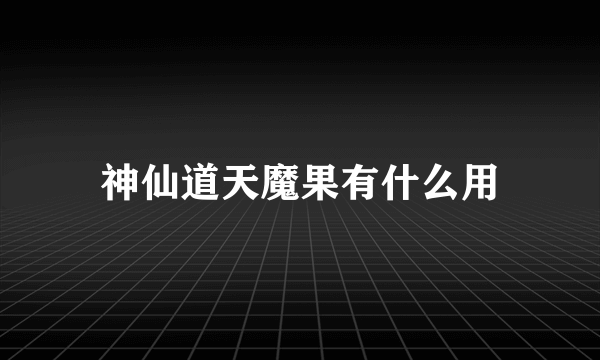 神仙道天魔果有什么用